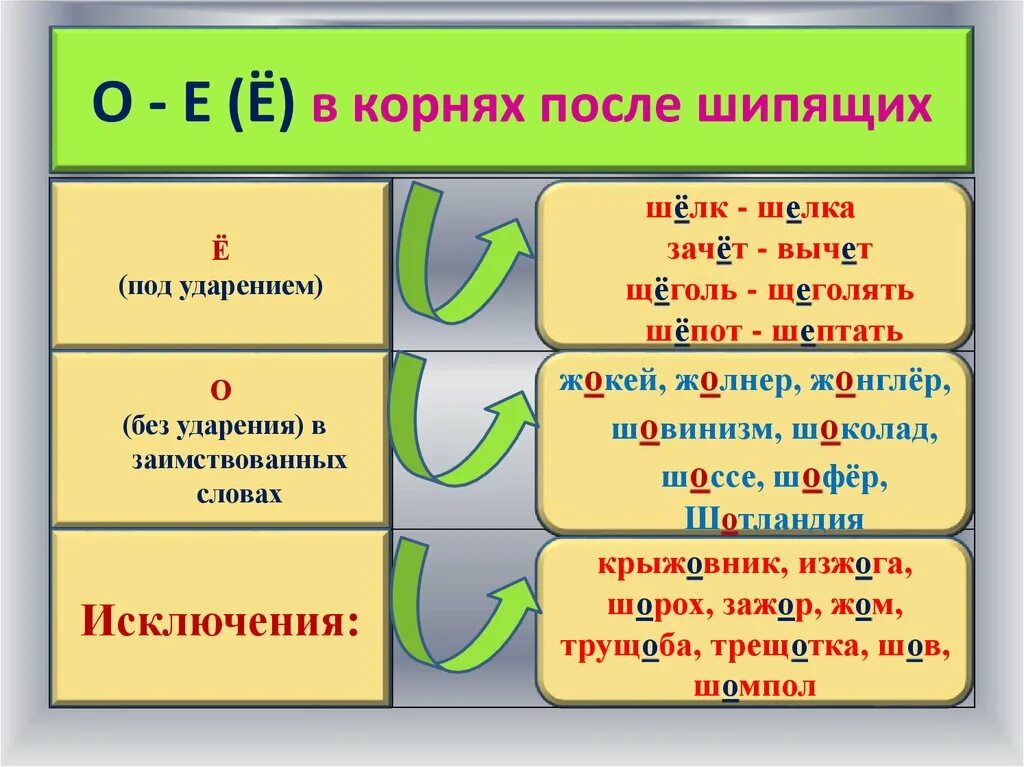 О - Е (Ё) в корнях после шипящих

Ё
(под ударением)

шёлк - шелка
зачёт - вычет
щёголь - щеголять
шёпот - шептать

О
(без ударения) в заимствованных словах

жокей, жолнер, жонглёр, шовинизм, шоколад, шоссе, шофёр, Шотландия

Исключения:

крыжовник, изжога, шорох, зажор, жом, трущоба, трещотка, шов, шомпол